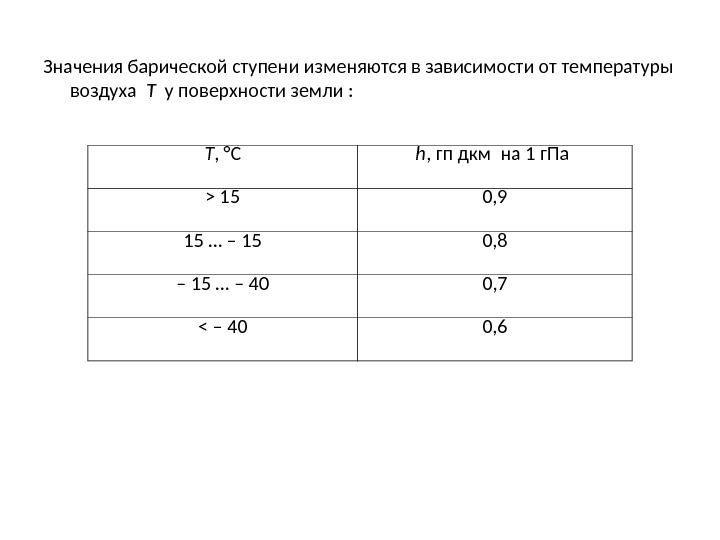 Значения барической ступени изменяются в зависимости от температуры воздуха $T$ у поверхности земли :

| $T$, °C | $h$, гп дкм на 1 гПа |
|---|---|
| > 15 | 0,9 |
| 15 … – 15 | 0,8 |
| – 15 … – 40 | 0,7 |
| < – 40 | 0,6 |